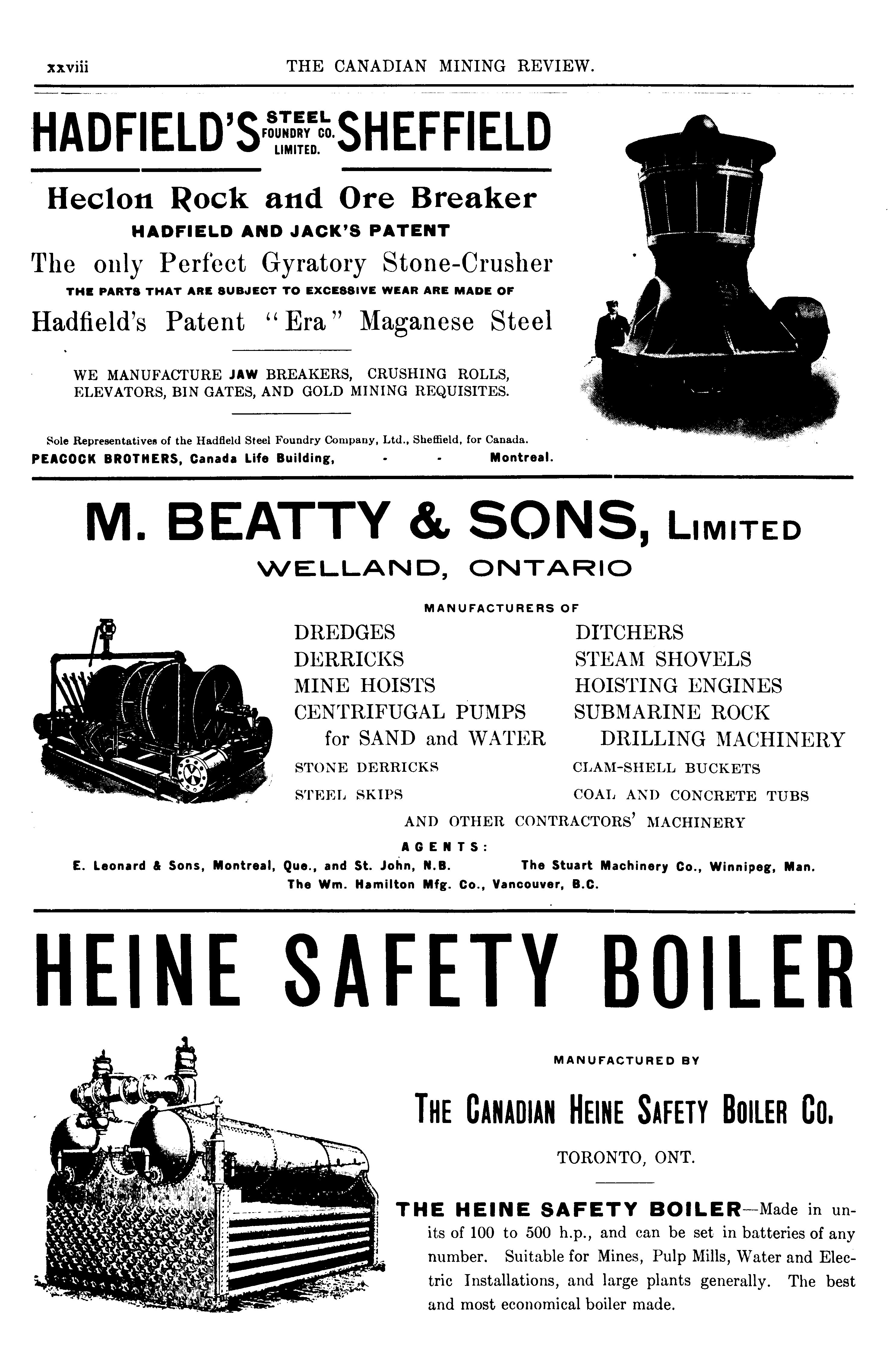 xxviii THE CANADIAN MINING REVIEW.

HADFIELD'S STEEL FOUNDRY CO. LIMITED. SHEFFIELD

Heclon Rock and Ore Breaker

HADFIELD AND JACK'S PATENT

The only Perfect Gyratory Stone-Crusher

THE PARTS THAT ARE SUBJECT TO EXCESSIVE WEAR ARE MADE OF

Hadfield's Patent "Era" Maganese Steel

WE MANUFACTURE JAW BREAKERS, CRUSHING ROLLS, ELEVATORS, BIN GATES, AND GOLD MINING REQUISITES.

Sole Representatives of the Hadfield Steel Foundry Company, Ltd., Sheffield, for Canada.
PEACOCK BROTHERS, Canada Life Building, - - Montreal.

M. BEATTY & SONS, LIMITED

WELLAND, ONTARIO

MANUFACTURERS OF

DREDGES
DERRICKS
MINE HOISTS
CENTRIFUGAL PUMPS for SAND and WATER
STONE DERRICKS
STEEL SKIPS

DITCHERS
STEAM SHOVELS
HOISTING ENGINES
SUBMARINE ROCK DRILLING MACHINERY
CLAM-SHELL BUCKETS
COAL AND CONCRETE TUBS

AND OTHER CONTRACTORS' MACHINERY

AGENTS:

E. Leonard & Sons, Montreal, Que., and St. John, N.B. The Stuart Machinery Co., Winnipeg, Man.
The Wm. Hamilton Mfg. Co., Vancouver, B.C.

HEINE SAFETY BOILER

MANUFACTURED BY

THE CANADIAN HEINE SAFETY BOILER CO.

TORONTO, ONT.

THE HEINE SAFETY BOILER—Made in units of 100 to 500 h.p., and can be set in batteries of any number. Suitable for Mines, Pulp Mills, Water and Electric Installations, and large plants generally. The best and most economical boiler made.